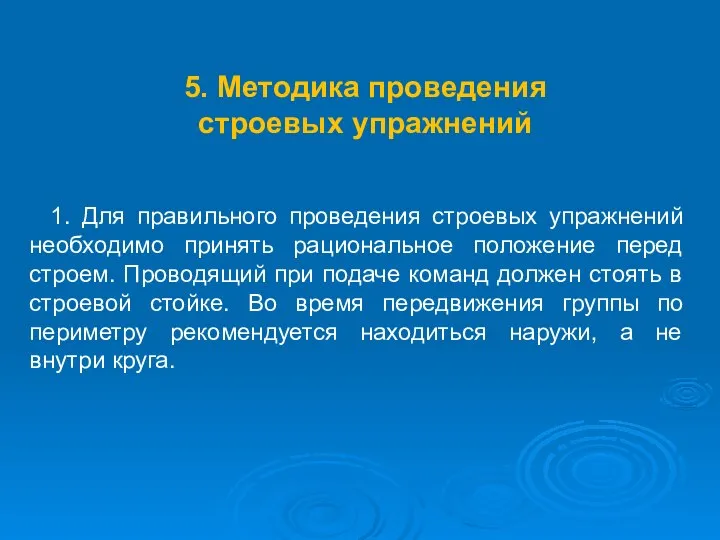 5. Методика проведения строевых упражнений

1. Для правильного проведения строевых упражнений необходимо принять рациональное положение перед строем. Проводящий при подаче команд должен стоять в строевой стойке. Во время передвижения группы по периметру рекомендуется находиться наружи, а не внутри круга.